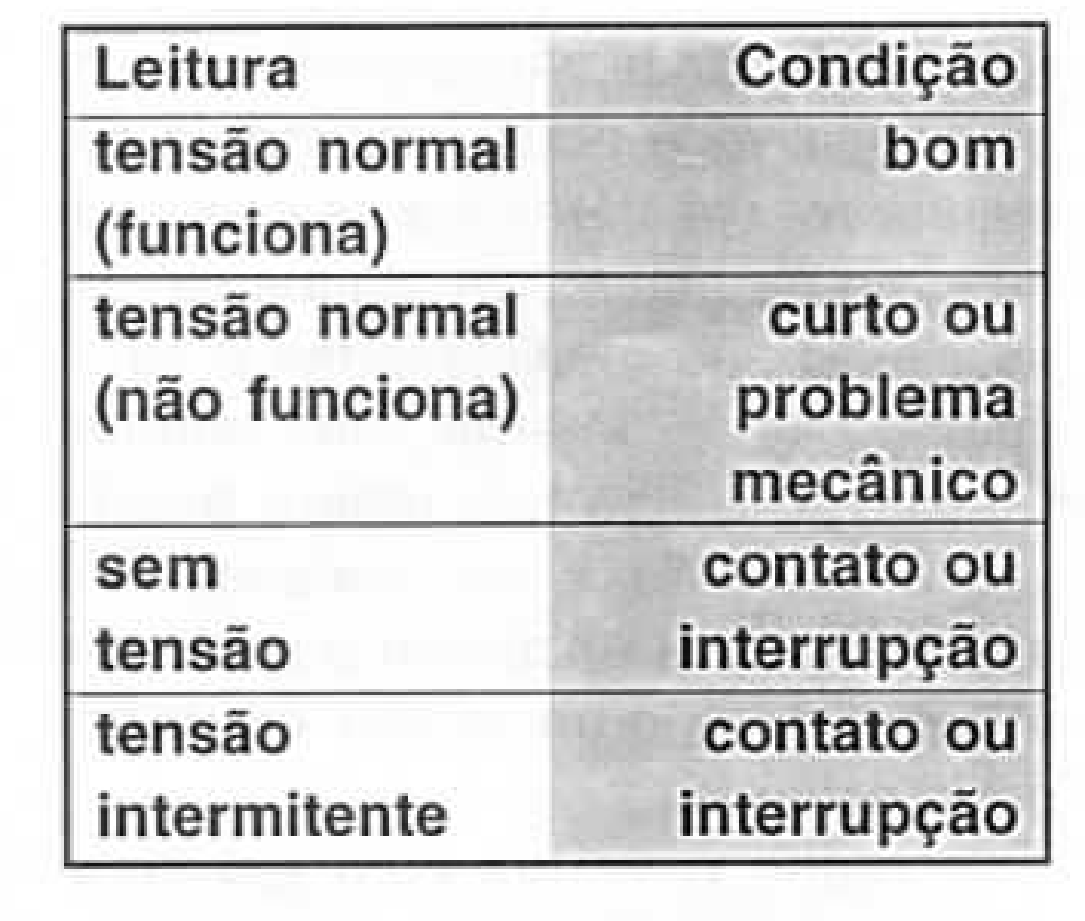 | Leitura | Condição |
|---|---|
| tensão normal (funciona) | bom |
| tensão normal (não funciona) | curto ou problema mecânico |
| sem tensão | contato ou interrupção |
| tensão intermitente | contato ou interrupção |